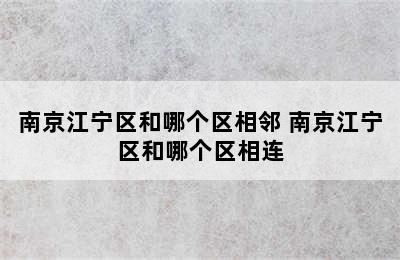 南京江宁区和哪个区相邻 南京江宁区和哪个区相连